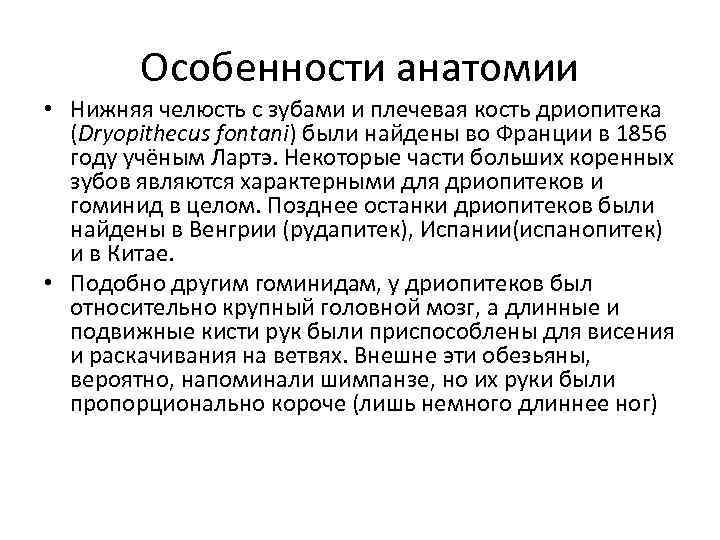 Особенности анатомии

• Нижняя челюсть с зубами и плечевая кость дриопитека (Dryopithecus fontani) были найдены во Франции в 1856 году учёным Лартэ. Некоторые части больших коренных зубов являются характерными для дриопитеков и гоминид в целом. Позднее останки дриопитеков были найдены в Венгрии (рудапитек), Испании(испанопитек) и в Китае.

• Подобно другим гоминидам, у дриопитеков был относительно крупный головной мозг, а длинные и подвижные кисти рук были приспособлены для висения и раскачивания на ветвях. Внешне эти обезьяны, вероятно, напоминали шимпанзе, но их руки были пропорционально короче (лишь немного длиннее ног)